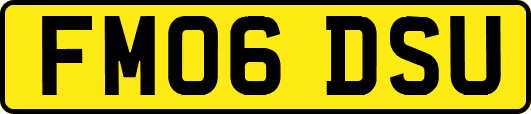 FM06 DSU